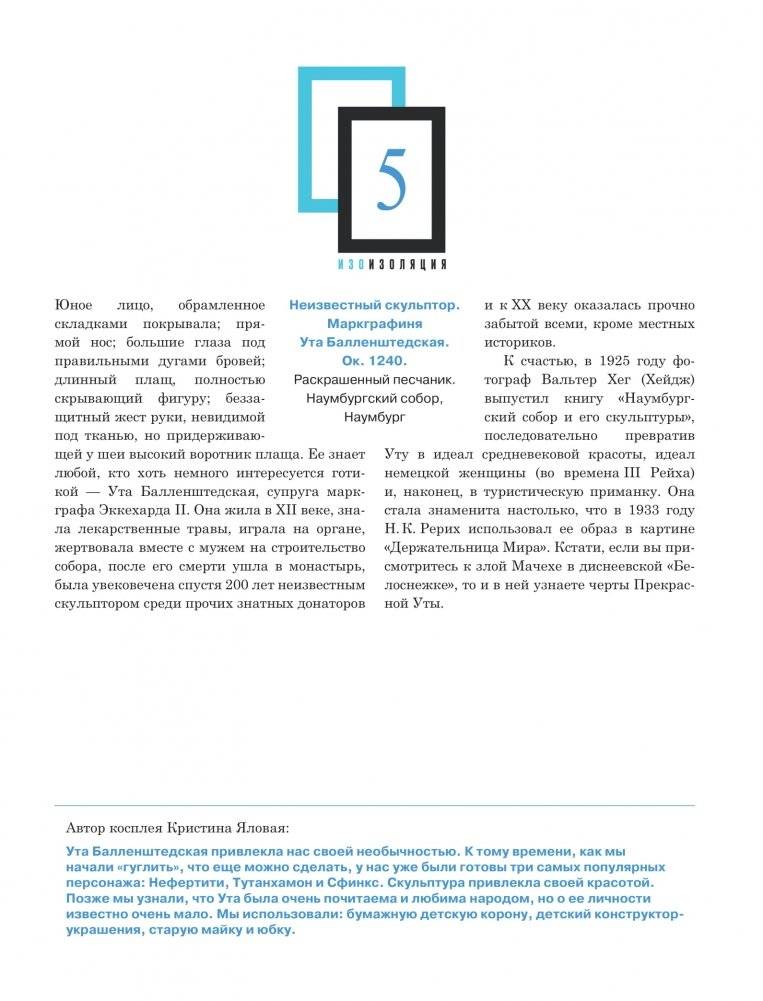 5

ИЗОИЗОЛЯЦИЯ

Неизвестный скульптор. Маркграфиня Ута Балленштедская. Ок. 1240.
Раскрашенный песчаник. Наумбургский собор, Наумбург

Юное лицо, обрамленное складками покрывала; прямой нос; большие глаза под правильными дугами бровей; длинный плащ, полностью скрывающий фигуру; беззащитный жест руки, невидимой под тканью, но придерживающей у шеи высокий воротник плаща. Ее знает любой, кто хоть немного интересуется готикой — Ута Балленштедская, супруга маркграфа Эккехарда II. Она жила в XII веке, знала лекарственные травы, играла на органе, жертвовала вместе с мужем на строительство собора, после его смерти ушла в монастырь, была увековечена спустя 200 лет неизвестным скульптором среди прочих знатных донаторов и к XX веку оказалась прочно забытой всеми, кроме местных историков.

К счастью, в 1925 году фотограф Вальтер Хег (Хейдж) выпустил книгу «Наумбургский собор и его скульптуры», последовательно превратив Уту в идеал средневековой красоты, идеал немецкой женщины (во времена III Рейха) и, наконец, в туристическую приманку. Она стала знаменита настолько, что в 1933 году Н. К. Рерих использовал ее образ в картине «Держательница Мира». Кстати, если вы присмотритесь к злой Мачехе в диснеевской «Белоснежке», то и в ней узнаете черты Прекрасной Уты.

Автор косплея Кристина Яловая:

Ута Балленштедская привлекла нас своей необычностью. К тому времени, как мы начали «гуглить», что еще можно сделать, у нас уже были готовы три самых популярных персонажа: Нефертити, Тутанхамон и Сфинкс. Скульптура привлекла своей красотой. Позже мы узнали, что Ута была очень почитаема и любима народом, но о ее личности известно очень мало. Мы использовали: бумажную детскую корону, детский конструктор-украшения, старую майку и юбку.